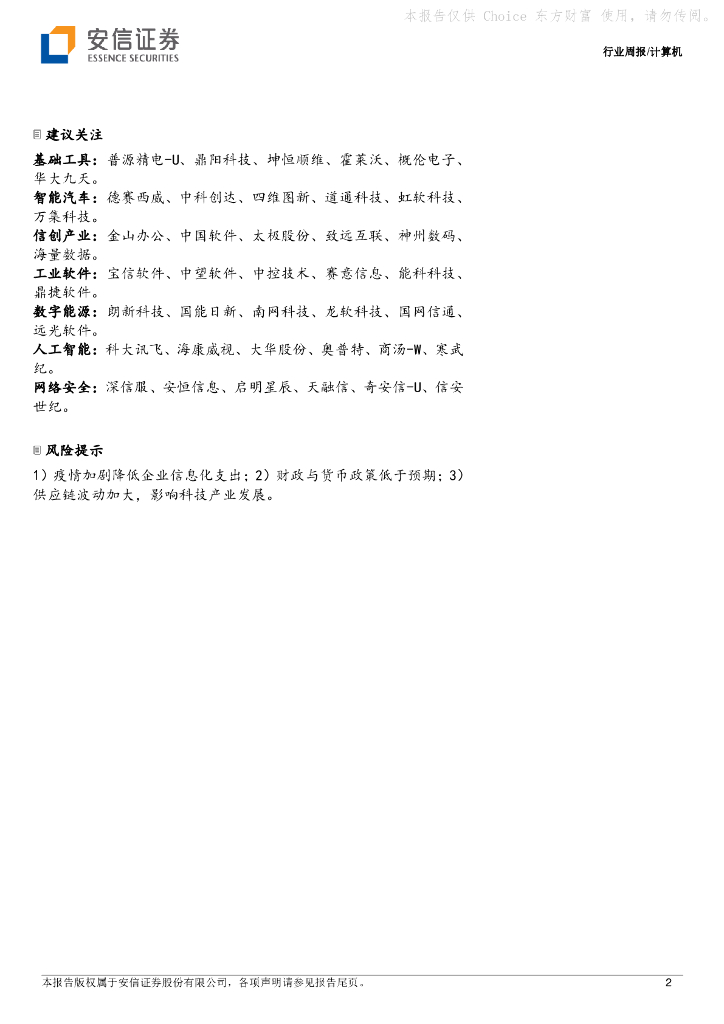 本报告仅供 Choice 东方财富 使用，请勿传阅。

安信证券
ESSENCE SECURITIES

行业周报/计算机

建议关注

基础工具：普源精电-U、鼎阳科技、坤恒顺维、霍莱沃、概伦电子、华大九天。
智能汽车：德赛西威、中科创达、四维图新、道通科技、虹软科技、万集科技。
信创产业：金山办公、中国软件、太极股份、致远互联、神州数码、海量数据。
工业软件：宝信软件、中望软件、中控技术、赛意信息、能科科技、鼎捷软件。
数字能源：朗新科技、国能日新、南网科技、龙软科技、国网信通、远光软件。
人工智能：科大讯飞、海康威视、大华股份、奥普特、商汤-W、寒武纪。
网络安全：深信服、安恒信息、启明星辰、天融信、奇安信-U、信安世纪。

风险提示

1）疫情加剧降低企业信息化支出；2）财政与货币政策低于预期；3）供应链波动加大，影响科技产业发展。

本报告版权属于安信证券股份有限公司，各项声明请参见报告尾页。

2